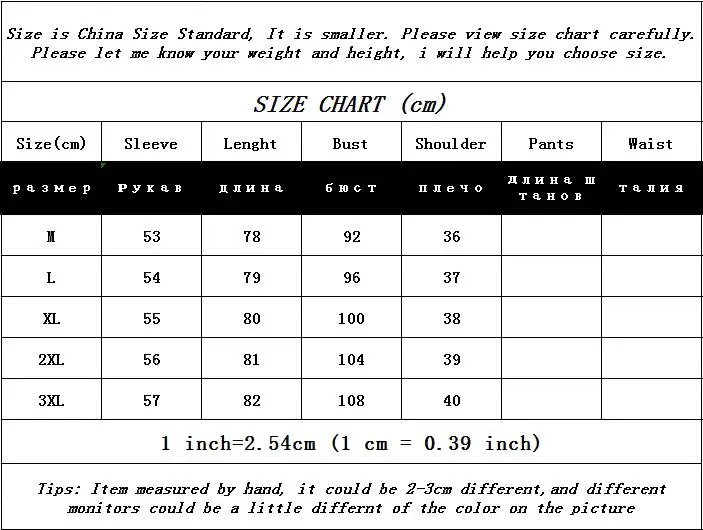 Size is China Size Standard, It is smaller. Please view size chart carefully. Please let me know your weight and height, i will help you choose size.

SIZE CHART (cm)

| Size(cm) | Sleeve | Lenght | Bust | Shoulder | Pants | Waist |
|---|---|---|---|---|---|---|
| размер | Рукав | длина | бюст | плечо | длина штанов | талия |
| M | 53 | 78 | 92 | 36 | | |
| L | 54 | 79 | 96 | 37 | | |
| XL | 55 | 80 | 100 | 38 | | |
| 2XL | 56 | 81 | 104 | 39 | | |
| 3XL | 57 | 82 | 108 | 40 | | |

1 inch=2.54cm (1 cm = 0.39 inch)

Tips: Item measured by hand, it could be 2-3cm different, and different monitors could be a little differnt of the color on the picture